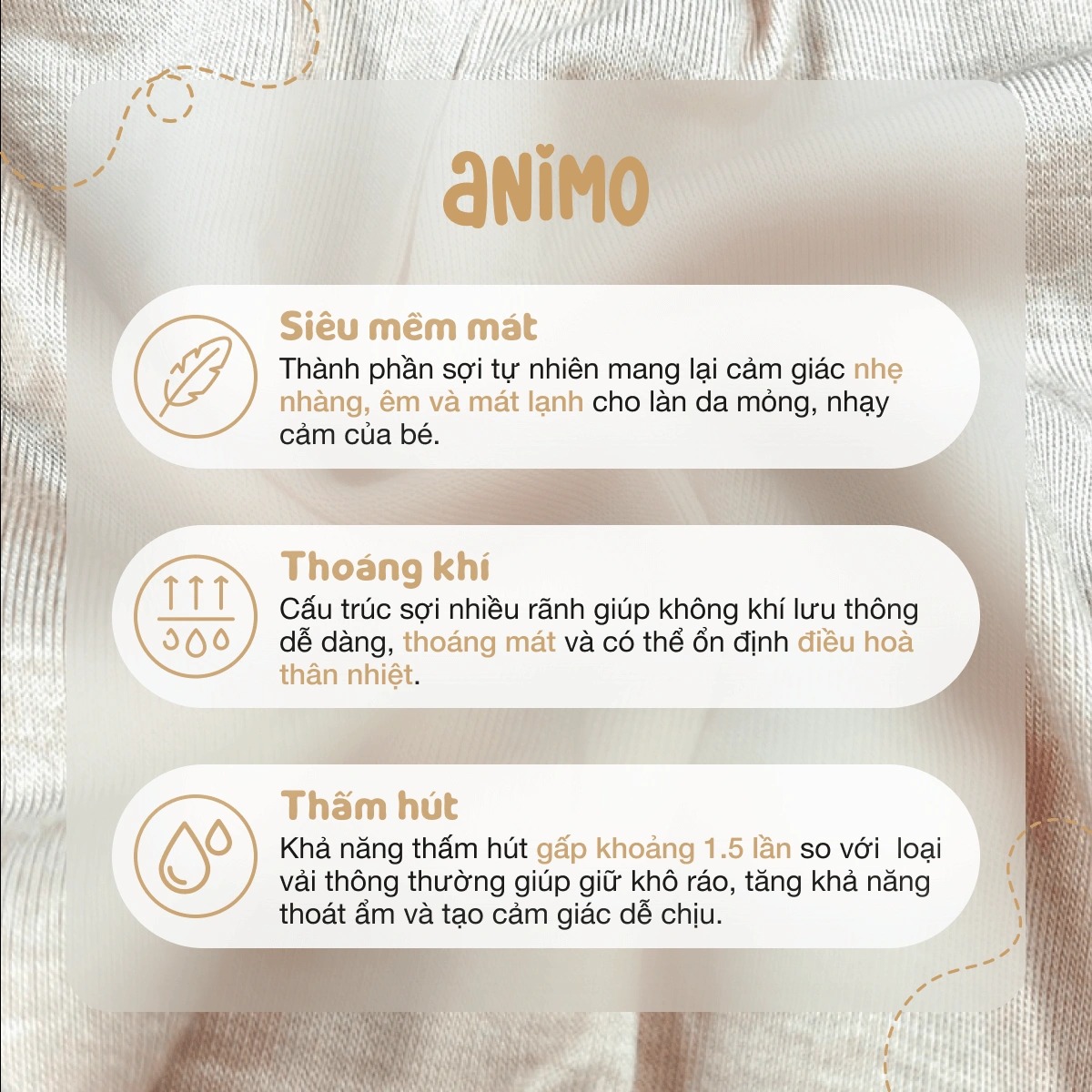 aNiMO

Siêu mềm mát
Thành phần sợi tự nhiên mang lại cảm giác nhẹ nhàng, êm và mát lạnh cho làn da mỏng, nhạy cảm của bé.

Thoáng khí
Cấu trúc sợi nhiều rãnh giúp không khí lưu thông dễ dàng, thoáng mát và có thể ổn định điều hoà thân nhiệt.

Thấm hút
Khả năng thấm hút gấp khoảng 1.5 lần so với loại vải thông thường giúp giữ khô ráo, tăng khả năng thoát ẩm và tạo cảm giác dễ chịu.